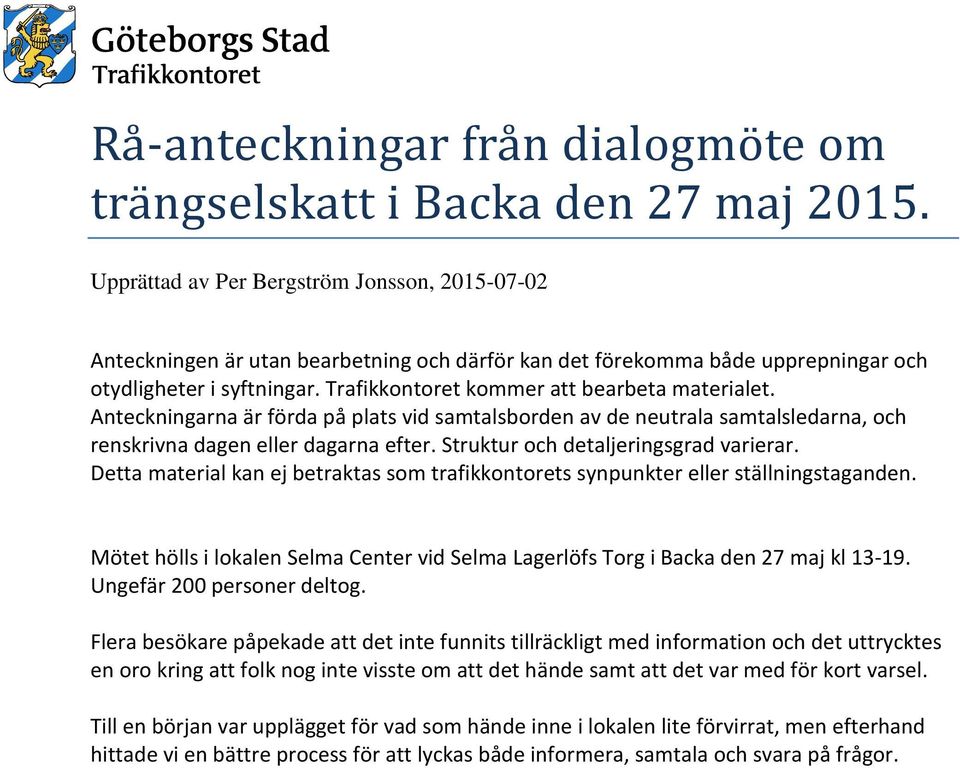 Göteborgs Stad
Trafikkontoret

Rå-anteckningar från dialogmöte om trängselskatt i Backa den 27 maj 2015.

Upprättad av Per Bergström Jonsson, 2015-07-02

Anteckningen är utan bearbetning och därför kan det förekomma både upprepningar och otydligheter i syftningar. Trafikkontoret kommer att bearbeta materialet. Anteckningarna är förda på plats vid samtalsborden av de neutrala samtalsledarna, och renskrivna dagen eller dagarna efter. Struktur och detaljeringsgrad varierar. Detta material kan ej betraktas som trafikkontorets synpunkter eller ställningstaganden.

Mötet hölls i lokalen Selma Center vid Selma Lagerlöfs Torg i Backa den 27 maj kl 13-19. Ungefär 200 personer deltog.

Flera besökare påpekade att det inte funnits tillräckligt med information och det uttrycktes en oro kring att folk nog inte visste om att det hände samt att det var med för kort varsel.

Till en början var upplägget för vad som hände inne i lokalen lite förvirrat, men efterhand hittade vi en bättre process för att lyckas både informera, samtala och svara på frågor.